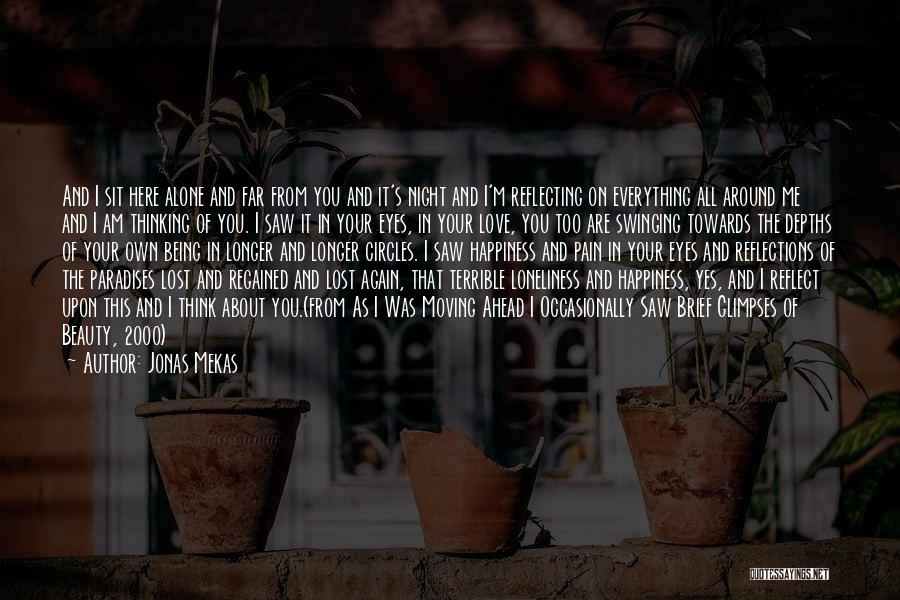 And I sit here alone and far from you and it's night and I'm reflecting on everything all around me and I am thinking of you. I saw it in your eyes, in your love, you too are swinging towards the depths of your own being in longer and longer circles. I saw happiness and pain in your eyes and reflections of the paradises lost and regained and lost again, that terrible loneliness and happiness, yes, and I reflect upon this and I think about you.(from As I Was Moving Ahead I Occasionally Saw Brief Glimpses of Beauty, 2000)

~ Author: Jonas Mekas

QUOTESSAYINGS.NET